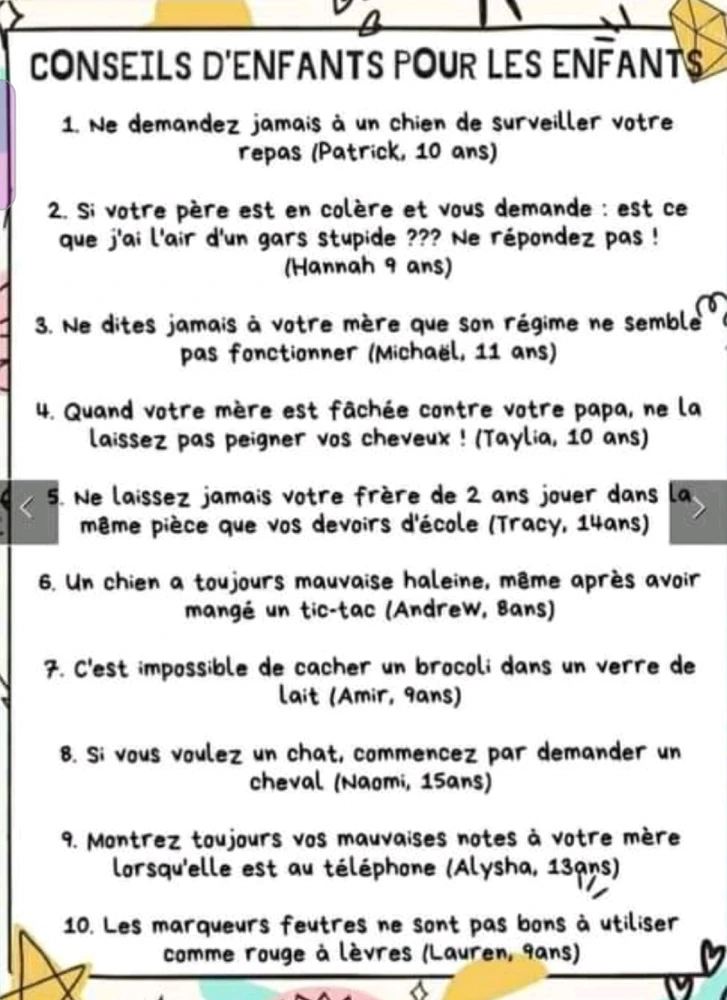 CONSEILS D'ENFANTS POUR LES ENFANTS

1. Ne demandez jamais à un chien de surveiller votre repas (Patrick, 10 ans)

2. Si votre père est en colère et vous demande : est ce que j'ai l'air d'un gars stupide ??? Ne répondez pas ! (Hannah 9 ans)

3. Ne dites jamais à votre mère que son régime ne semble pas fonctionner (Michaël, 11 ans)

4. Quand votre mère est fâchée contre votre papa, ne la laissez pas peigner vos cheveux ! (Taylia, 10 ans)

5. Ne laissez jamais votre frère de 2 ans jouer dans la même pièce que vos devoirs d'école (Tracy, 14ans)

6. Un chien a toujours mauvaise haleine, même après avoir mangé un tic-tac (Andrew, 8ans)

7. C'est impossible de cacher un brocoli dans un verre de lait (Amir, 9ans)

8. Si vous voulez un chat, commencez par demander un cheval (Naomi, 15ans)

9. Montrez toujours vos mauvaises notes à votre mère lorsqu'elle est au téléphone (Alysha, 13ans)

10. Les marqueurs feutres ne sont pas bons à utiliser comme rouge à lèvres (Lauren, 9ans)